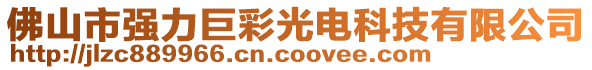 佛山市强力巨彩光电科技有限公司
http://jlzc889966.cn.coovee.com